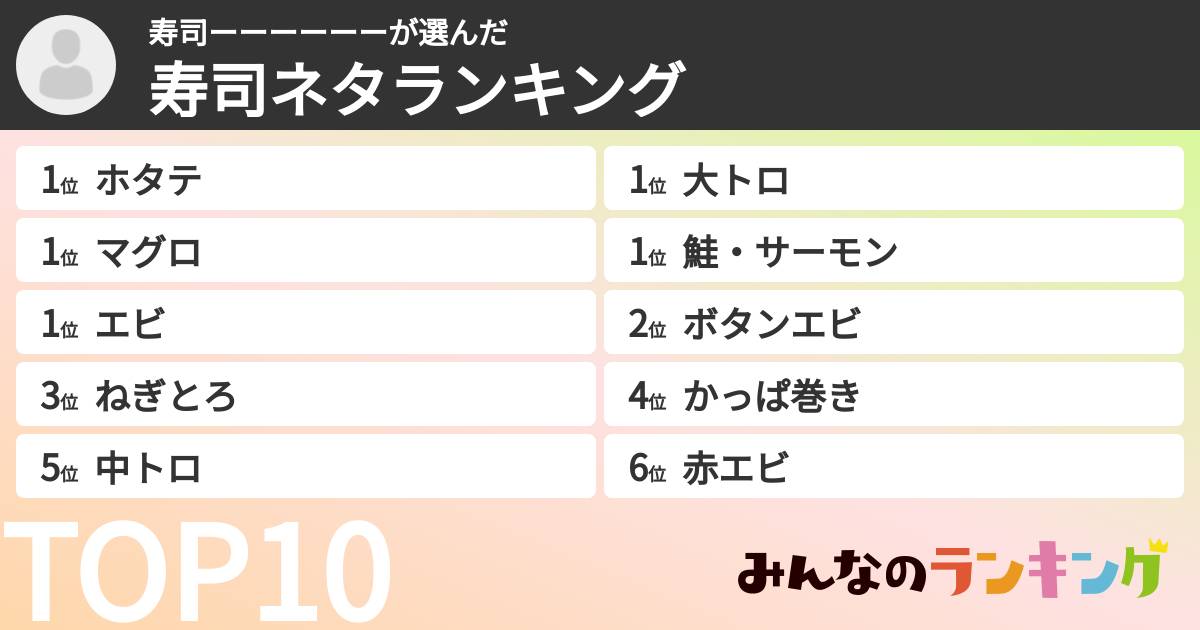 寿司ーーーーーーが選んだ
寿司ネタランキング

1位 ホタテ
1位 マグロ
1位 エビ
3位 ねぎとろ
5位 中トロ

1位 大トロ
1位 鮭・サーモン
2位 ボタンエビ
4位 かっぱ巻き
6位 赤エビ

TOP10

みんなのランキング